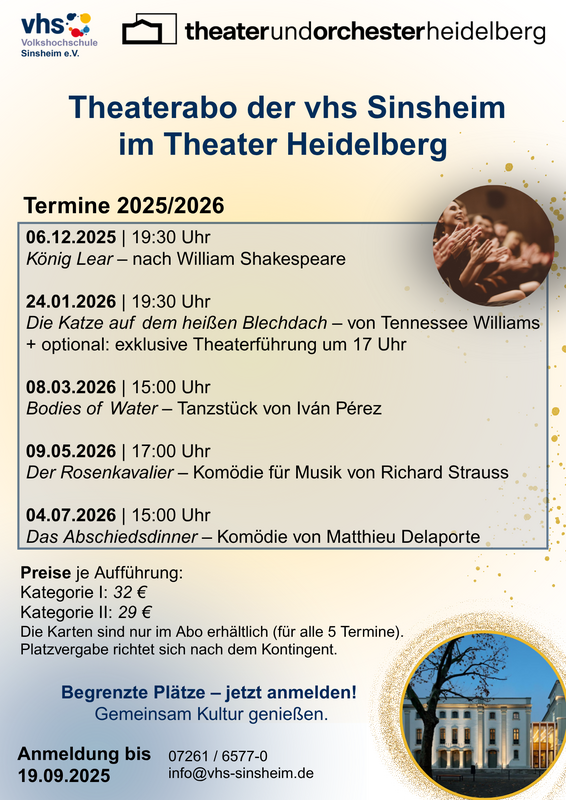 vhs Volkshochschule Sinsheim e.V.

theaterundorchesterheidelberg

Theaterabo der vhs Sinsheim im Theater Heidelberg

Termine 2025/2026

06.12.2025 | 19:30 Uhr
König Lear – nach William Shakespeare

24.01.2026 | 19:30 Uhr
Die Katze auf dem heißen Blechdach – von Tennessee Williams + optional: exklusive Theaterführung um 17 Uhr

08.03.2026 | 15:00 Uhr
Bodies of Water – Tanzstück von Iván Pérez

09.05.2026 | 17:00 Uhr
Der Rosenkavalier – Komödie für Musik von Richard Strauss

04.07.2026 | 15:00 Uhr
Das Abschiedsdinner – Komödie von Matthieu Delaporte

Preise je Aufführung:
Kategorie I: 32 €
Kategorie II: 29 €
Die Karten sind nur im Abo erhältlich (für alle 5 Termine).
Platzvergabe richtet sich nach dem Kontingent.

Begrenzte Plätze – jetzt anmelden!
Gemeinsam Kultur genießen.

Anmeldung bis 19.09.2025

07261 / 6577-0
info@vhs-sinsheim.de